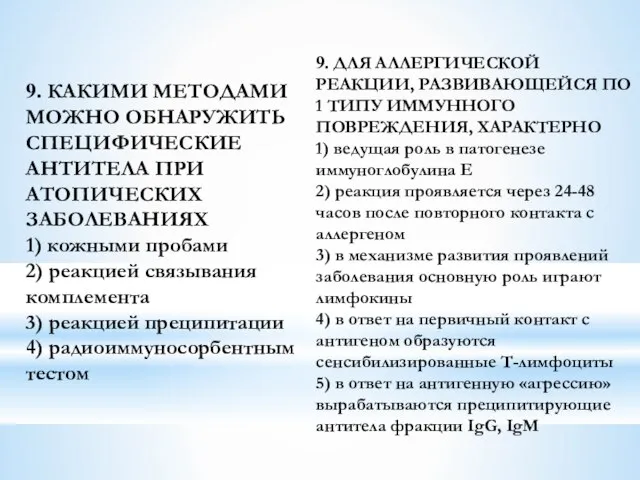 9. КАКИМИ МЕТОДАМИ МОЖНО ОБНАРУЖИТЬ СПЕЦИФИЧЕСКИЕ АНТИТЕЛА ПРИ АТОПИЧЕСКИХ ЗАБОЛЕВАНИЯХ
1) кожными пробами
2) реакцией связывания комплемента
3) реакцией преципитации
4) радиоиммуносорбентным тестом

9. ДЛЯ АЛЛЕРГИЧЕСКОЙ РЕАКЦИИ, РАЗВИВАЮЩЕЙСЯ ПО 1 ТИПУ ИММУННОГО ПОВРЕЖДЕНИЯ, ХАРАКТЕРНО
1) ведущая роль в патогенезе иммуноглобулина Е
2) реакция проявляется через 24-48 часов после повторного контакта с аллергеном
3) в механизме развития проявлений заболевания основную роль играют лимфокины
4) в ответ на первичный контакт с антигеном образуются сенсибилизированные Т-лимфоциты
5) в ответ на антигенную «агрессию» вырабатываются преципитирующие антитела фракции IgG, IgM